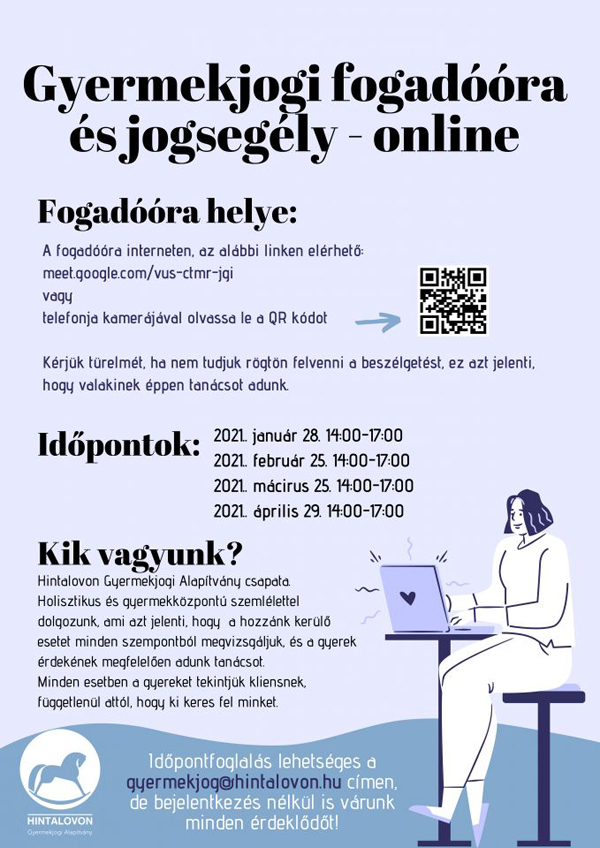 Gyermekjogi fogadóóra és jogsegély - online

Fogadóóra helye:

A fogadóóra interneten, az alábbi linken elérhető:
meet.google.com/vus-ctmr-jgi
vagy
telefonja kamerájával olvassa le a QR kódot

Kérjük türelmét, ha nem tudjuk rögtön felvenni a beszélgetést, ez azt jelenti, hogy valakinek éppen tanácsot adunk.

Időpontok:
2021. január 28. 14:00-17:00
2021. február 25. 14:00-17:00
2021. mácirus 25. 14:00-17:00
2021. április 29. 14:00-17:00

Kik vagyunk?
Hintalovon Gyermekjogi Alapítvány csapata.
Holisztikus és gyermekközpontú szemlélettel dolgozunk, ami azt jelenti, hogy a hozzánk kerülő esetet minden szempontból megvizsgáljuk, és a gyerek érdekének megfelelően adunk tanácsot.
Minden esetben a gyereket tekintjük kliensnek, függetlenül attól, hogy ki keres fel minket.

HINTALOVON
Gyermekjogi Alapítvány

Időpontfoglalás lehetséges a gyermekjog@hintalovon.hu címen, de bejelentkezés nélkül is várunk minden érdeklődőt!